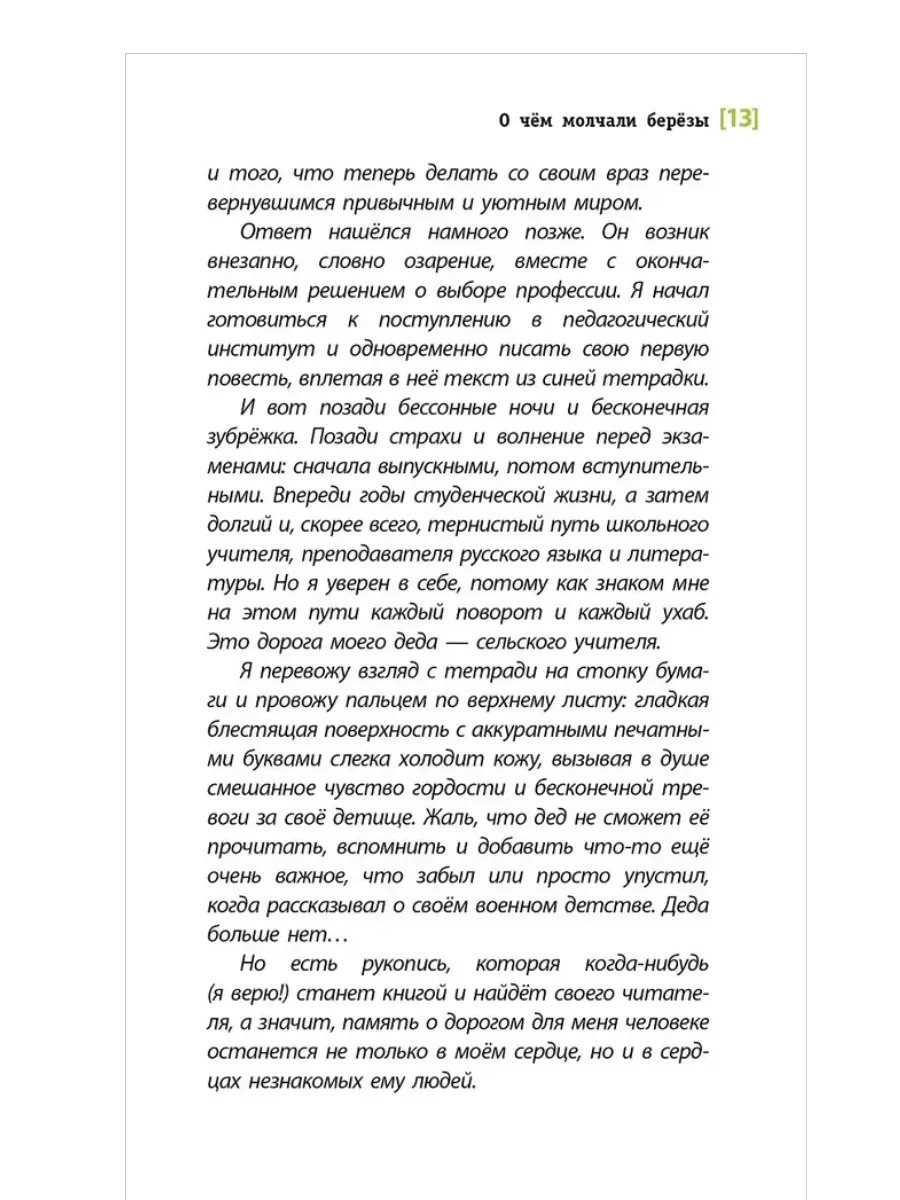 О чём молчали берёзы [13]

и того, что теперь делать со своим враз перевернувшимся привычным и уютным миром.

Ответ нашёлся намного позже. Он возник внезапно, словно озарение, вместе с окончательным решением о выборе профессии. Я начал готовиться к поступлению в педагогический институт и одновременно писать свою первую повесть, вплетая в неё текст из синей тетрадки.

И вот позади бессонные ночи и бесконечная зубрёжка. Позади страхи и волнение перед экзаменами: сначала выпускными, потом вступительными. Впереди годы студенческой жизни, а затем долгий и, скорее всего, тернистый путь школьного учителя, преподавателя русского языка и литературы. Но я уверен в себе, потому как знаком мне на этом пути каждый поворот и каждый ухаб. Это дорога моего деда — сельского учителя.

Я перевожу взгляд с тетради на стопку бумаги и провожу пальцем по верхнему листу: гладкая блестящая поверхность с аккуратными печатными буквами слегка холодит кожу, вызывая в душе смешанное чувство гордости и бесконечной тревоги за своё детище. Жаль, что дед не сможет её прочитать, вспомнить и добавить что-то ещё очень важное, что забыл или просто упустил, когда рассказывал о своём военном детстве. Деда больше нет…

Но есть рукопись, которая когда-нибудь (я верю!) станет книгой и найдёт своего читателя, а значит, память о дорогом для меня человеке останется не только в моём сердце, но и в сердцах незнакомых ему людей.